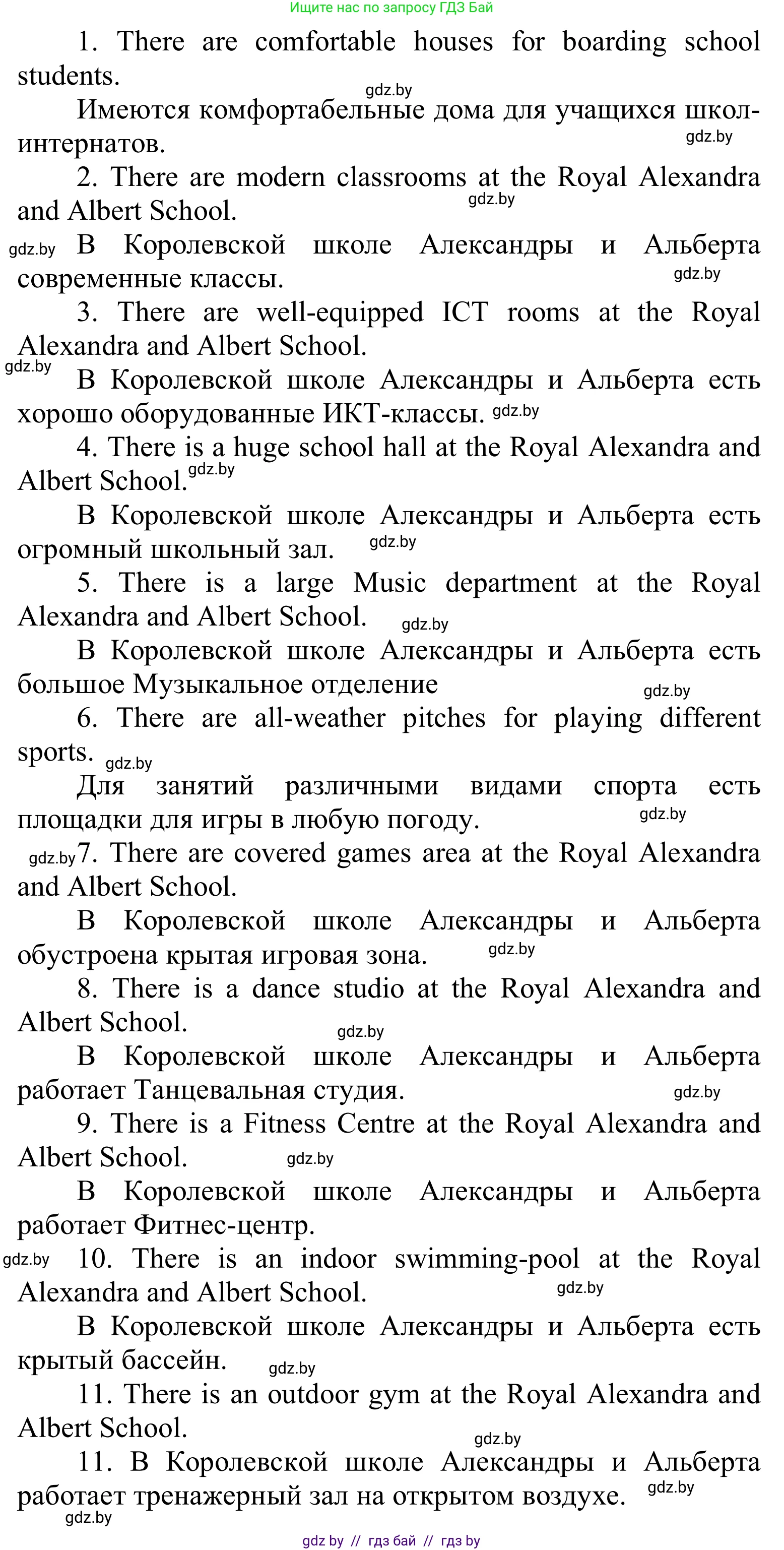 Ищите нас по запросу ГДЗ Бай

1. There are comfortable houses for boarding school students.

gdz.by

Имеются комфортабельные дома для учащихся школ-интернатов.

gdz.by

2. There are modern classrooms at the Royal Alexandra and Albert School.

gdz.by

gdz.by В Королевской школе Александры и Альберта современные классы.

gdz.by

3. There are well-equipped ICT rooms at the Royal Alexandra and Albert School.

gdz.by

В Королевской школе Александры и Альберта есть хорошо оборудованные ИКТ-классы. gdz.by

4. There is a huge school hall at the Royal Alexandra and Albert School. gdz.by

В Королевской школе Александры и Альберта есть огромный школьный зал. gdz.by

5. There is a large Music department at the Royal Alexandra and Albert School. gdz.by

В Королевской школе Александры и Альберта есть большое Музыкальное отделение

gdz.by

6. There are all-weather pitches for playing different sports. gdz.by

Для занятий различными видами спорта есть площадки для игры в любую погоду. gdz.by

gdz.by 7. There are covered games area at the Royal Alexandra and Albert School.

В Королевской школе Александры и Альберта обустроена крытая игровая зона. gdz.by

8. There is a dance studio at the Royal Alexandra and Albert School.

gdz.by

В Королевской школе Александры и Альберта работает Танцевальная студия. gdz.by

9. There is a Fitness Centre at the Royal Alexandra and Albert School. gdz.by

В Королевской школе Александры и Альберта работает Фитнес-центр.

gdz.by 10. There is an indoor swimming-pool at the Royal Alexandra and Albert School. gdz.by

В Королевской школе Александры и Альберта есть крытый бассейн. gdz.by

11. There is an outdoor gym at the Royal Alexandra and Albert School.

gdz.by

11. В Королевской школе Александры и Альберта работает тренажерный зал на открытом воздухе. gdz.by

gdz.by

gdz by // гдз бай // гдз by